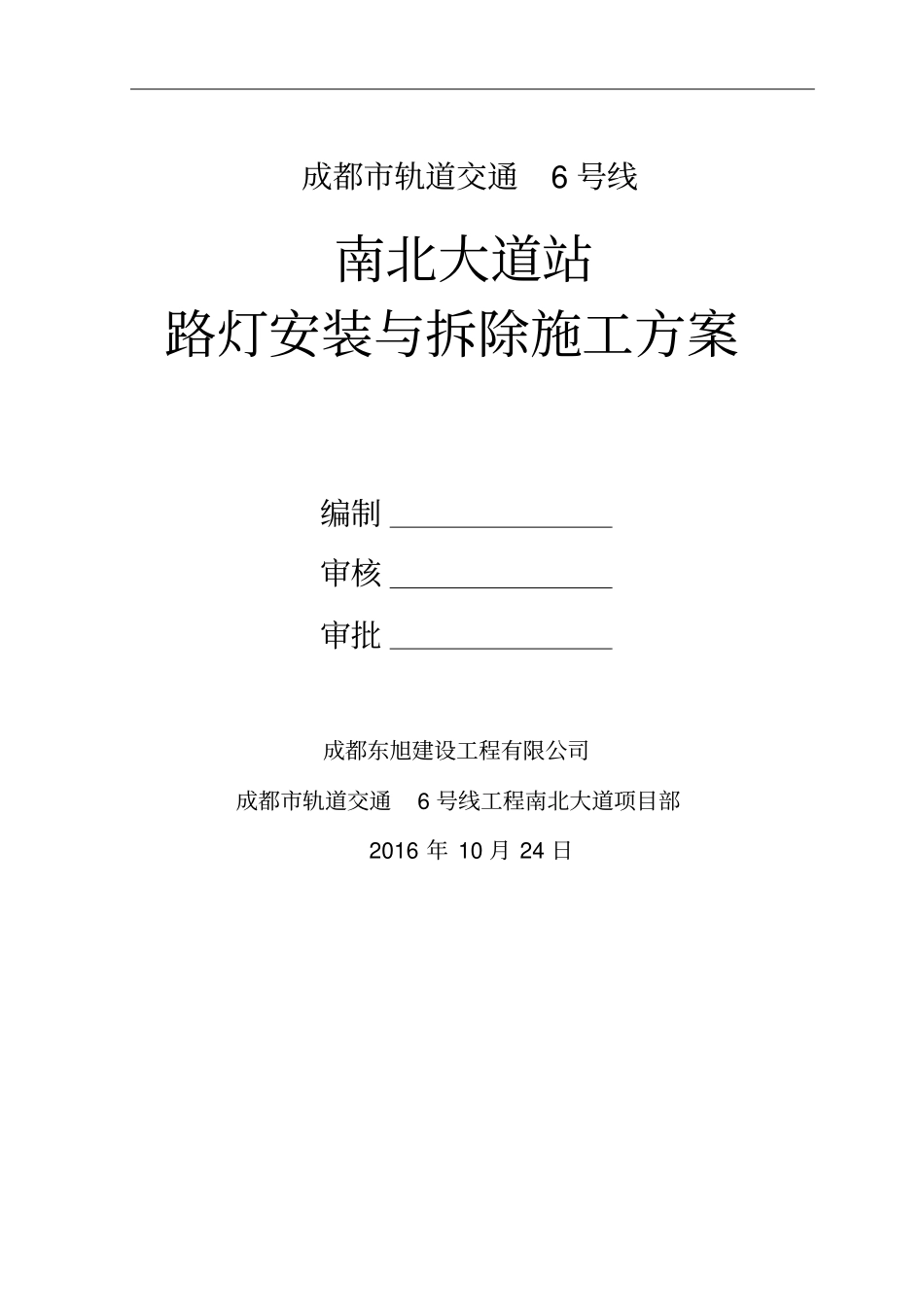 成都市轨道交通 6 号线

南北大道站
路灯安装与拆除施工方案

编制 ________________
审核 ________________
审批 ________________

成都东旭建设工程有限公司
成都市轨道交通 6 号线工程南北大道项目部
2016 年 10 月 24 日